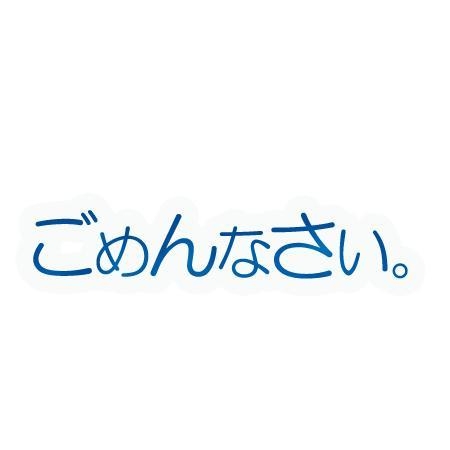 ごめんなさい。